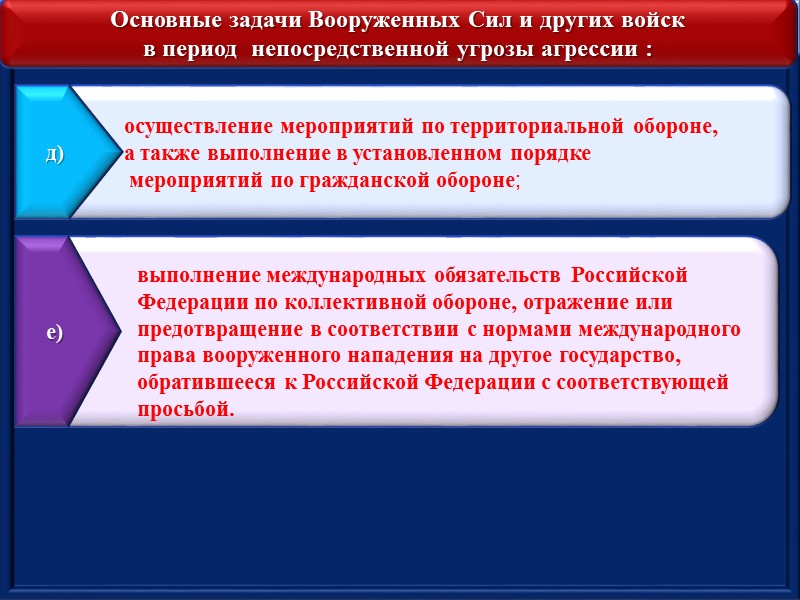 Основные задачи Вооруженных Сил и других войск
в период непосредственной угрозы агрессии :

д)

осуществление мероприятий по территориальной обороне, а также выполнение в установленном порядке мероприятий по гражданской обороне;

е)

выполнение международных обязательств Российской Федерации по коллективной обороне, отражение или предотвращение в соответствии с нормами международного права вооруженного нападения на другое государство, обратившееся к Российской Федерации с соответствующей просьбой.